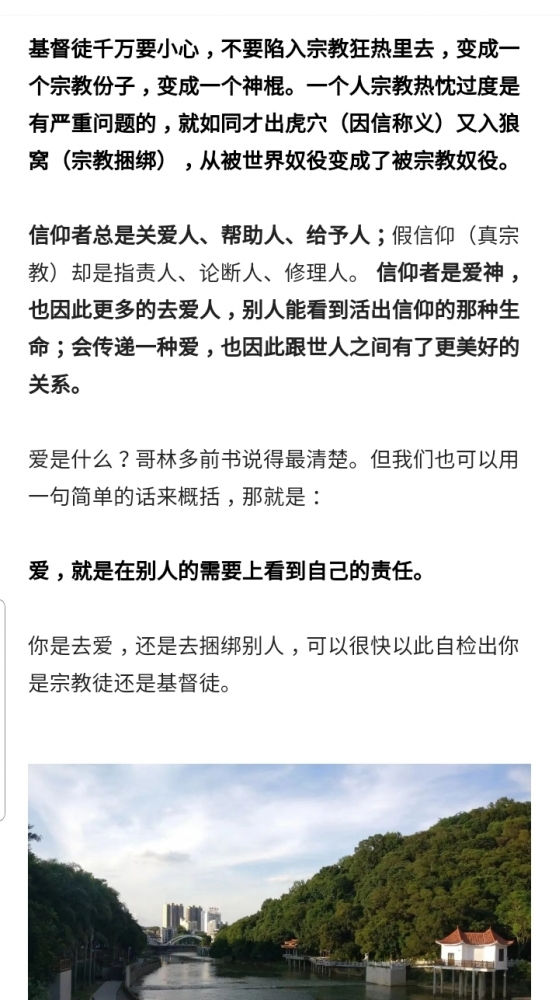 基督徒千万要小心，不要陷入宗教狂热里去，变成一个宗教份子，变成一个神棍。一个人宗教热忱过度是有严重问题的，就如同才出虎穴（因信称义）又入狼窝（宗教捆绑），从被世界奴役变成了被宗教奴役。

信仰者总是关爱人、帮助人、给予人；假信仰（真宗教）却是指责人、论断人、修理人。信仰者是爱神，也因此更多的去爱人，别人能看到活出信仰的那种生命；会传递一种爱，也因此跟世人之间有了更美好的关系。

爱是什么？哥林多前书说得最清楚。但我们也可以用一句简单的话来概括，那就是：

爱，就是在别人的需要上看到自己的责任。

你是去爱，还是去捆绑别人，可以很快以此自检出你是宗教徒还是基督徒。